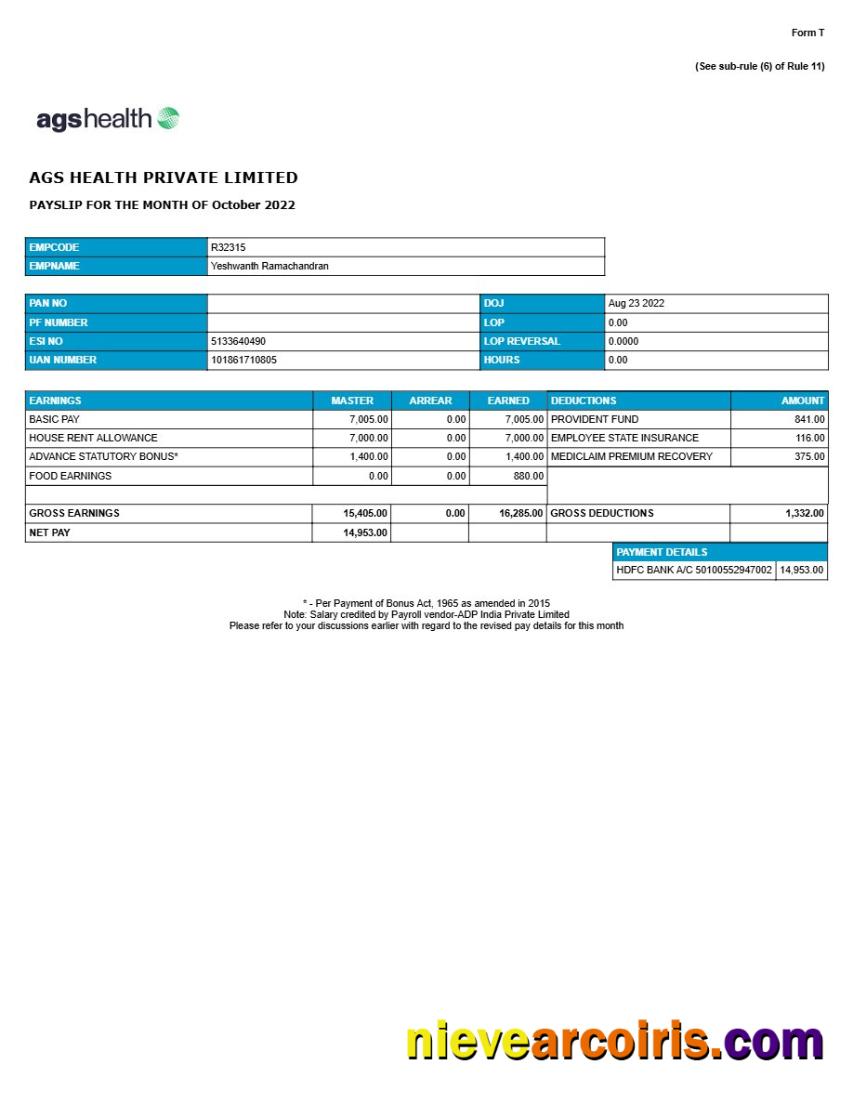 Form T

(See sub-rule (6) of Rule 11)

agshealth

AGS HEALTH PRIVATE LIMITED

PAYSLIP FOR THE MONTH OF October 2022

| EMPCODE | R32315 |
|---|---|
| EMPNAME | Yeshwanth Ramachandran |

| PAN NO | | DOJ | Aug 23 2022 |
|---|---|---|---|
| PF NUMBER | | LOP | 0.00 |
| ESI NO | 5133640490 | LOP REVERSAL | 0.0000 |
| UAN NUMBER | 101861710805 | HOURS | 0.00 |

| EARNINGS | MASTER | ARREAR | EARNED | DEDUCTIONS | AMOUNT |
|---|---|---|---|---|---|
| BASIC PAY | 7,005.00 | 0.00 | 7,005.00 | PROVIDENT FUND | 841.00 |
| HOUSE RENT ALLOWANCE | 7,000.00 | 0.00 | 7,000.00 | EMPLOYEE STATE INSURANCE | 116.00 |
| ADVANCE STATUTORY BONUS* | 1,400.00 | 0.00 | 1,400.00 | MEDICLAIM PREMIUM RECOVERY | 375.00 |
| FOOD EARNINGS | 0.00 | 0.00 | 880.00 | | |
| | | | | | |
| GROSS EARNINGS | 15,405.00 | 0.00 | 16,285.00 | GROSS DEDUCTIONS | 1,332.00 |
| NET PAY | 14,953.00 | | | | |

| PAYMENT DETAILS | |
|---|---|
| HDFC BANK A/C 50100552947002 | 14,953.00 |

* - Per Payment of Bonus Act, 1965 as amended in 2015
Note: Salary credited by Payroll vendor-ADP India Private Limited
Please refer to your discussions earlier with regard to the revised pay details for this month

nievearcoiris.com